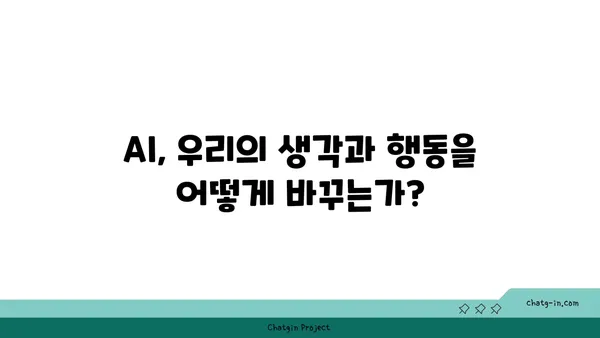 AI, 우리의 생각과 행동을 어떻게 바꾸는가?

chatg-in.com

Chatgin Project